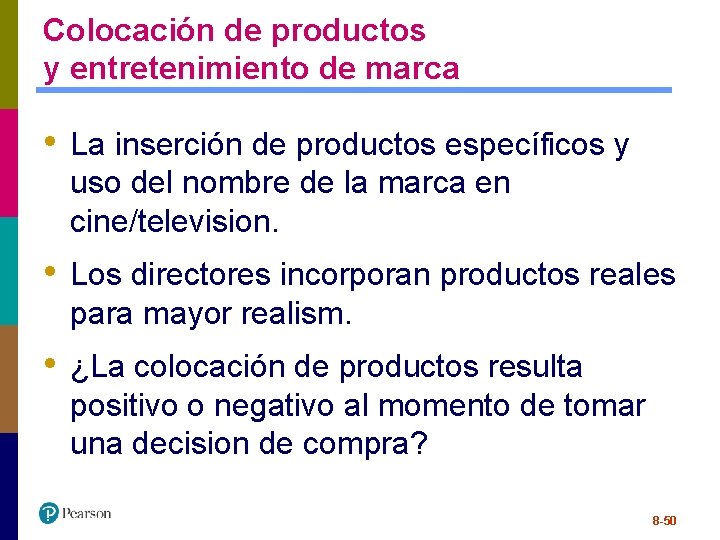 Colocación de productos y entretenimiento de marca

• La inserción de productos específicos y uso del nombre de la marca en cine/television.

• Los directores incorporan productos reales para mayor realism.

• ¿La colocación de productos resulta positivo o negativo al momento de tomar una decision de compra?

Pearson

8-50